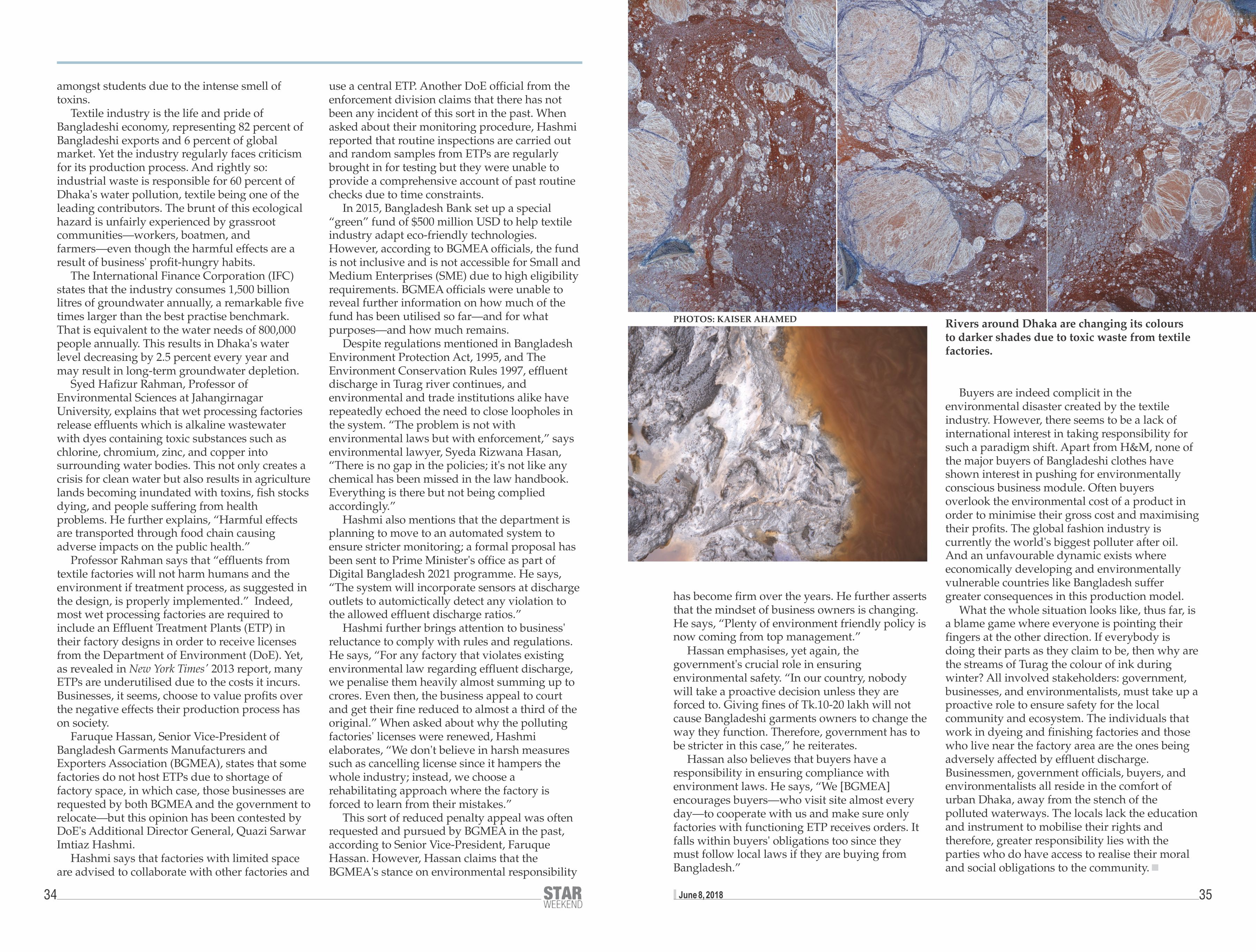 amongst students due to the intense smell of toxins.

Textile industry is the life and pride of Bangladeshi economy, representing 82 percent of Bangladeshi exports and 6 percent of global market. Yet the industry regularly faces criticism for its production process. And rightly so: industrial waste is responsible for 60 percent of Dhaka's water pollution, textile being one of the leading contributors. The brunt of this ecological hazard is unfairly experienced by grassroot communities—workers, boatmen, and farmers—even though the harmful effects are a result of business' profit-hungry habits.

The International Finance Corporation (IFC) states that the industry consumes 1,500 billion litres of groundwater annually, a remarkable five times larger than the best practise benchmark. That is equivalent to the water needs of 800,000 people annually. This results in Dhaka's water level decreasing by 2.5 percent every year and may result in long-term groundwater depletion.

Syed Hafizur Rahman, Professor of Environmental Sciences at Jahangirnagar University, explains that wet processing factories release effluents which is alkaline wastewater with dyes containing toxic substances such as chlorine, chromium, zinc, and copper into surrounding water bodies. This not only creates a crisis for clean water but also results in agriculture lands becoming inundated with toxins, fish stocks dying, and people suffering from health problems. He further explains, "Harmful effects are transported through food chain causing adverse impacts on the public health."

Professor Rahman says that "effluents from textile factories will not harm humans and the environment if treatment process, as suggested in the design, is properly implemented." Indeed, most wet processing factories are required to include an Effluent Treatment Plants (ETP) in their factory designs in order to receive licenses from the Department of Environment (DoE). Yet, as revealed in New York Times' 2013 report, many ETPs are underutilised due to the costs it incurs. Businesses, it seems, choose to value profits over the negative effects their production process has on society.

Faruque Hassan, Senior Vice-President of Bangladesh Garments Manufacturers and Exporters Association (BGMEA), states that some factories do not host ETPs due to shortage of factory space, in which case, those businesses are requested by both BGMEA and the government to relocate—but this opinion has been contested by DoE's Additional Director General, Quazi Sarwar Imtiaz Hashmi.

Hashmi says that factories with limited space are advised to collaborate with other factories and use a central ETP. Another DoE official from the enforcement division claims that there has not been any incident of this sort in the past. When asked about their monitoring procedure, Hashmi reported that routine inspections are carried out and random samples from ETPs are regularly brought in for testing but they were unable to provide a comprehensive account of past routine checks due to time constraints.

In 2015, Bangladesh Bank set up a special "green" fund of $500 million USD to help textile industry adapt eco-friendly technologies. However, according to BGMEA officials, the fund is not inclusive and is not accessible for Small and Medium Enterprises (SME) due to high eligibility requirements. BGMEA officials were unable to reveal further information on how much of the fund has been utilised so far—and for what purposes—and how much remains.

Despite regulations mentioned in Bangladesh Environment Protection Act, 1995, and The Environment Conservation Rules 1997, effluent discharge in Turag river continues, and environmental and trade institutions alike have repeatedly echoed the need to close loopholes in the system. "The problem is not with environmental laws but with enforcement," says environmental lawyer, Syeda Rizwana Hasan, "There is no gap in the policies; it's not like any chemical has been missed in the law handbook. Everything is there but not being complied accordingly."

Hashmi also mentions that the department is planning to move to an automated system to ensure stricter monitoring; a formal proposal has been sent to Prime Minister's office as part of Digital Bangladesh 2021 programme. He says, "The system will incorporate sensors at discharge outlets to automictically detect any violation to the allowed effluent discharge ratios."

Hashmi further brings attention to business' reluctance to comply with rules and regulations. He says, "For any factory that violates existing environmental law regarding effluent discharge, we penalise them heavily almost summing up to crores. Even then, the business appeal to court and get their fine reduced to almost a third of the original." When asked about why the polluting factories' licenses were renewed, Hashmi elaborates, "We don't believe in harsh measures such as cancelling license since it hampers the whole industry; instead, we choose a rehabilitating approach where the factory is forced to learn from their mistakes."

This sort of reduced penalty appeal was often requested and pursued by BGMEA in the past, according to Senior Vice-President, Faruque Hassan. However, Hassan claims that the BGMEA's stance on environmental responsibility

34 STAR WEEKEND

PHOTOS: KAISER AHAMED

Rivers around Dhaka are changing its colours to darker shades due to toxic waste from textile factories.

has become firm over the years. He further asserts that the mindset of business owners is changing. He says, "Plenty of environment friendly policy is now coming from top management."

Hassan emphasises, yet again, the government's crucial role in ensuring environmental safety. "In our country, nobody will take a proactive decision unless they are forced to. Giving fines of Tk.10-20 lakh will not cause Bangladeshi garments owners to change the way they function. Therefore, government has to be stricter in this case," he reiterates.

Hassan also believes that buyers have a responsibility in ensuring compliance with environment laws. He says, "We [BGMEA] encourages buyers—who visit site almost every day—to cooperate with us and make sure only factories with functioning ETP receives orders. It falls within buyers' obligations too since they must follow local laws if they are buying from Bangladesh."

Buyers are indeed complicit in the environmental disaster created by the textile industry. However, there seems to be a lack of international interest in taking responsibility for such a paradigm shift. Apart from H&M, none of the major buyers of Bangladeshi clothes have shown interest in pushing for environmentally conscious business module. Often buyers overlook the environmental cost of a product in order to minimise their gross cost and maximising their profits. The global fashion industry is currently the world's biggest polluter after oil. And an unfavourable dynamic exists where economically developing and environmentally vulnerable countries like Bangladesh suffer greater consequences in this production model.

What the whole situation looks like, thus far, is a blame game where everyone is pointing their fingers at the other direction. If everybody is doing their parts as they claim to be, then why are the streams of Turag the colour of ink during winter? All involved stakeholders: government, businesses, and environmentalists, must take up a proactive role to ensure safety for the local community and ecosystem. The individuals that work in dyeing and finishing factories and those who live near the factory area are the ones being adversely affected by effluent discharge. Businessmen, government officials, buyers, and environmentalists all reside in the comfort of urban Dhaka, away from the stench of the polluted waterways. The locals lack the education and instrument to mobilise their rights and therefore, greater responsibility lies with the parties who do have access to realise their moral and social obligations to the community.

June 8, 2018 35